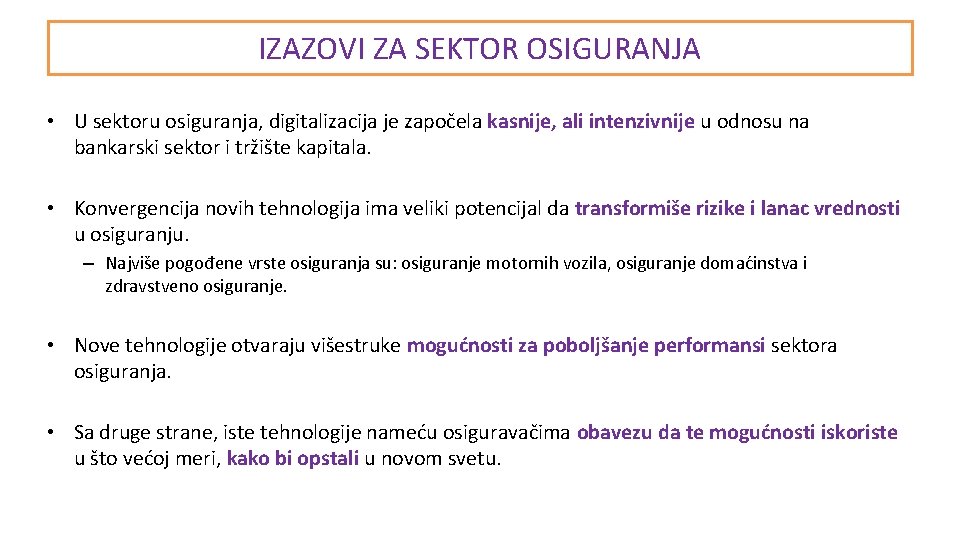 IZAZOVI ZA SEKTOR OSIGURANJA

• U sektoru osiguranja, digitalizacija je započela kasnije, ali intenzivnije u odnosu na bankarski sektor i tržište kapitala.

• Konvergencija novih tehnologija ima veliki potencijal da transformiše rizike i lanac vrednosti u osiguranju.

– Najviše pogođene vrste osiguranja su: osiguranje motornih vozila, osiguranje domaćinstva i zdravstveno osiguranje.

• Nove tehnologije otvaraju višestruke mogućnosti za poboljšanje performansi sektora osiguranja.

• Sa druge strane, iste tehnologije nameću osiguravačima obavezu da te mogućnosti iskoriste u što većoj meri, kako bi opstali u novom svetu.